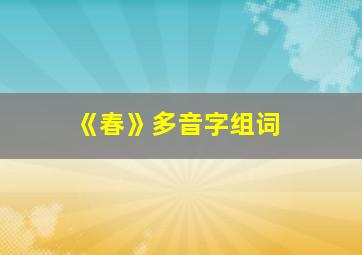 《春》多音字组词